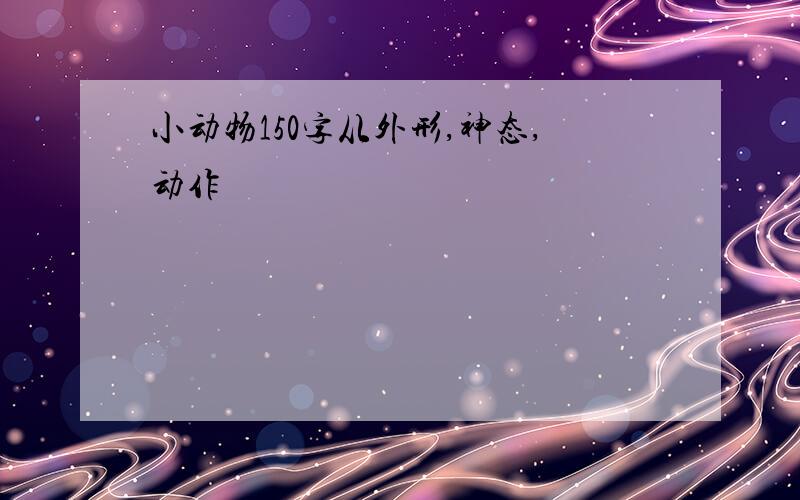 小动物150字从外形,神态,动作